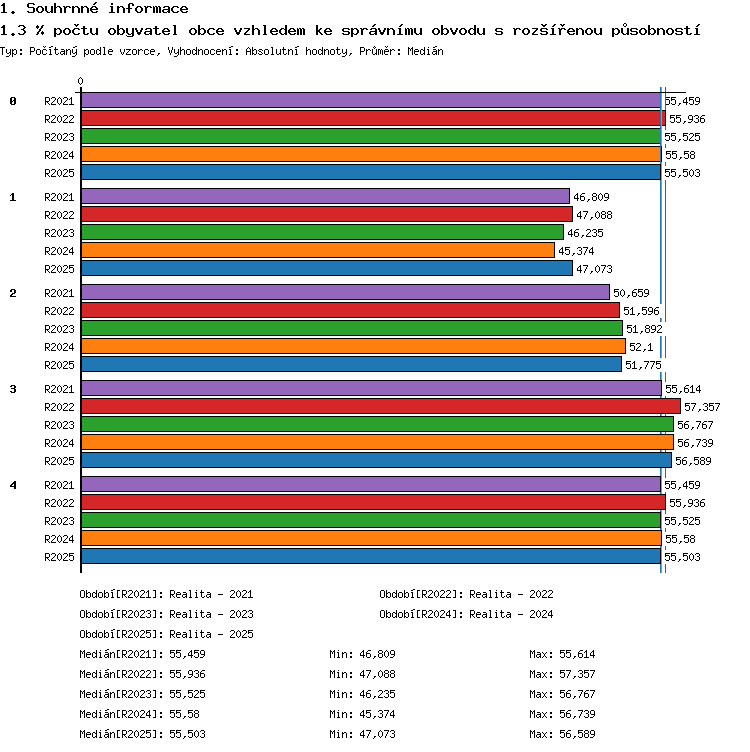 1. Souhrnné informace
1.3 % počtu obyvatel obce vzhledem ke správnímu obvodu s rozšířenou působností
Typ: Počítaný podle vzorce, Vyhodnocení: Absolutní hodnoty, Průměr: Medián

0

0
R2021 55,459
R2022 55,936
R2023 55,525
R2024 55,58
R2025 55,503

1
R2021 46,809
R2022 47,088
R2023 46,235
R2024 45,374
R2025 47,073

2
R2021 50,659
R2022 51,596
R2023 51,892
R2024 52,1
R2025 51,775

3
R2021 55,614
R2022 57,357
R2023 56,767
R2024 56,739
R2025 56,589

4
R2021 55,459
R2022 55,936
R2023 55,525
R2024 55,58
R2025 55,503

Období[R2021]: Realita - 2021
Období[R2022]: Realita - 2022
Období[R2023]: Realita - 2023
Období[R2024]: Realita - 2024
Období[R2025]: Realita - 2025

Medián[R2021]: 55,459 Min: 46,809 Max: 55,614
Medián[R2022]: 55,936 Min: 47,088 Max: 57,357
Medián[R2023]: 55,525 Min: 46,235 Max: 56,767
Medián[R2024]: 55,58 Min: 45,374 Max: 56,739
Medián[R2025]: 55,503 Min: 47,073 Max: 56,589